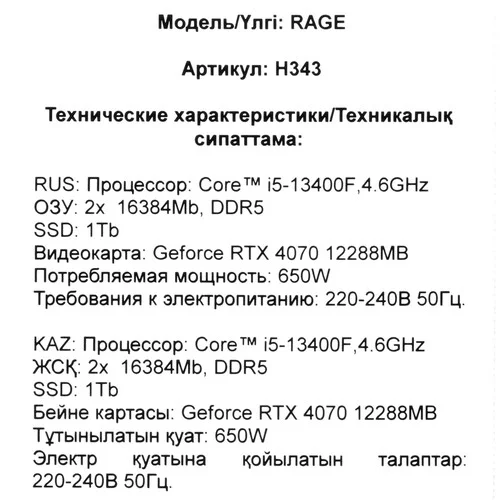 Модель/Үлгі: RAGE

Артикул: H343

Технические характеристики/Техникалық сипаттама:

RUS: Процессор: Core™ i5-13400F,4.6GHz
ОЗУ: 2x 16384Mb, DDR5
SSD: 1Tb
Видеокарта: Geforce RTX 4070 12288MB
Потребляемая мощность: 650W
Требования к электропитанию: 220-240В 50Гц.

KAZ: Процессор: Core™ i5-13400F,4.6GHz
ЖСҚ: 2x 16384Mb, DDR5
SSD: 1Tb
Бейне картасы: Geforce RTX 4070 12288MB
Тұтынылатын қуат: 650W
Электр қуатына қойылатын талаптар: 220-240В 50Гц.